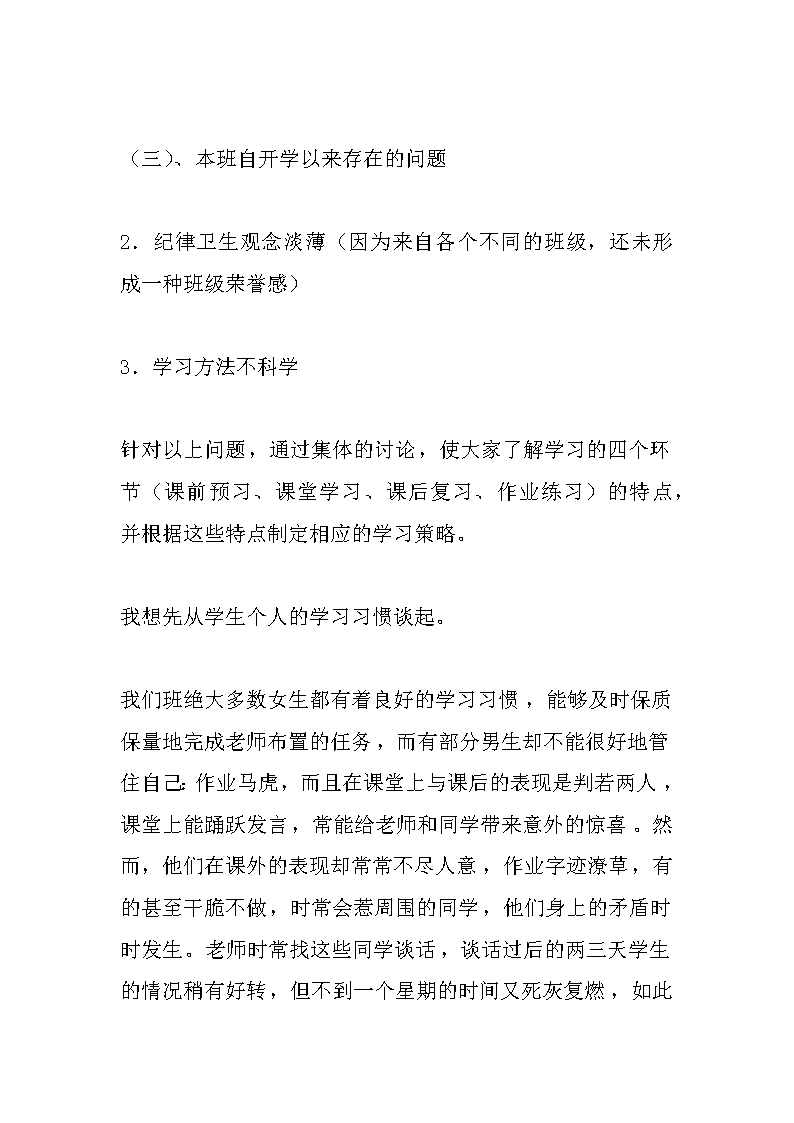 （三）、本班自开学以来存在的问题

2．纪律卫生观念淡薄（因为来自各个不同的班级，还未形成一种班级荣誉感）

3．学习方法不科学

针对以上问题，通过集体的讨论，使大家了解学习的四个环节（课前预习、课堂学习、课后复习、作业练习）的特点，并根据这些特点制定相应的学习策略。

我想先从学生个人的学习习惯谈起。

我们班绝大多数女生都有着良好的学习习惯，能够及时保质保量地完成老师布置的任务，而有部分男生却不能很好地管住自己:作业马虎，而且在课堂上与课后的表现是判若两人，课堂上能踊跃发言，常能给老师和同学带来意外的惊喜。然而，他们在课外的表现却常常不尽人意，作业字迹潦草，有的甚至干脆不做，时常会惹周围的同学，他们身上的矛盾时时发生。老师时常找这些同学谈话，谈话过后的两三天学生的情况稍有好转，但不到一个星期的时间又死灰复燃，如此